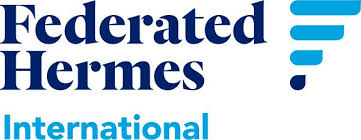 Federated
Hermes
International